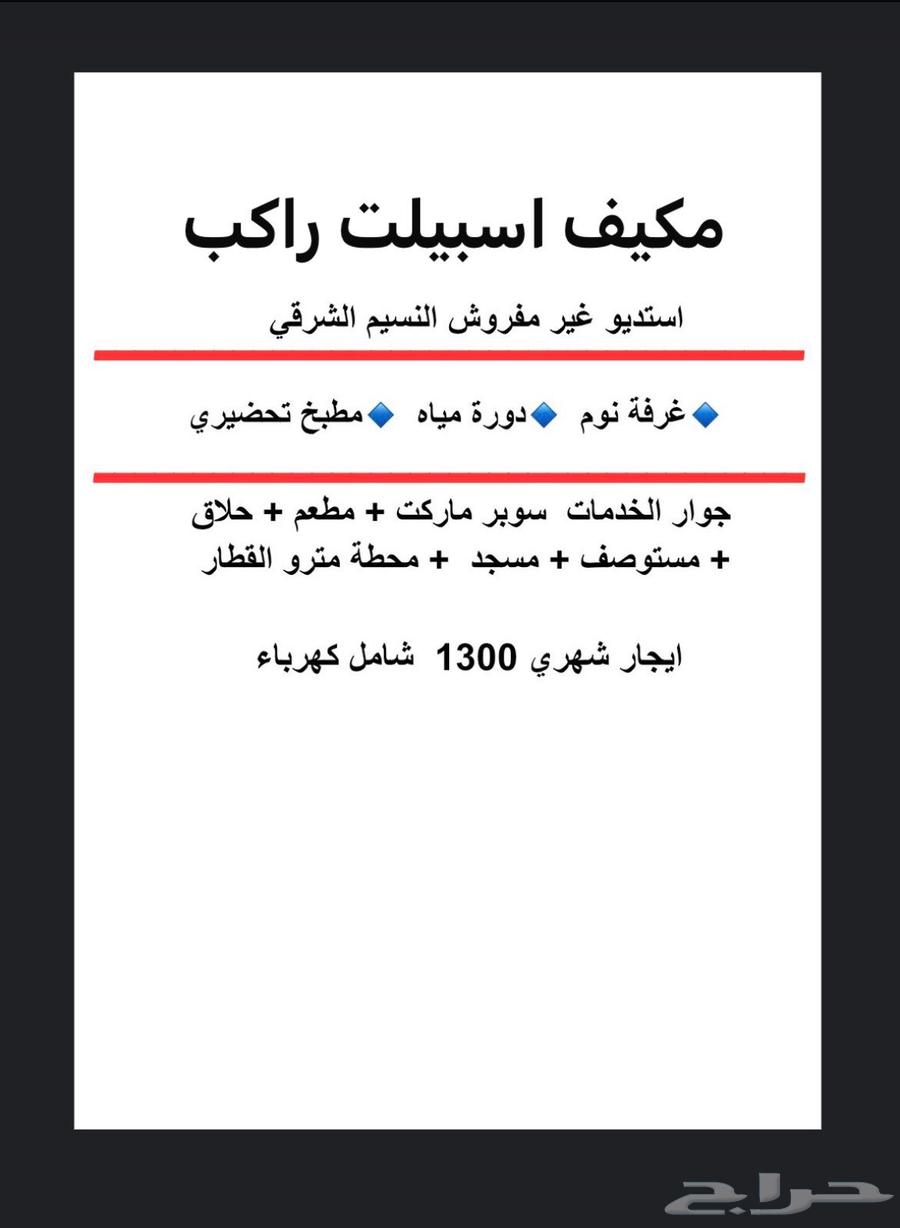 مكيف اسبيلت راكب

استديو غير مفروش النسيم الشرقي

🔹غرفة نوم 🔹دورة مياه 🔹مطبخ تحضيري

جوار الخدمات سوبر ماركت + مطعم + حلاق + مستوصف + مسجد + محطة مترو القطار

ايجار شهري 1300 شامل كهرباء

حراج